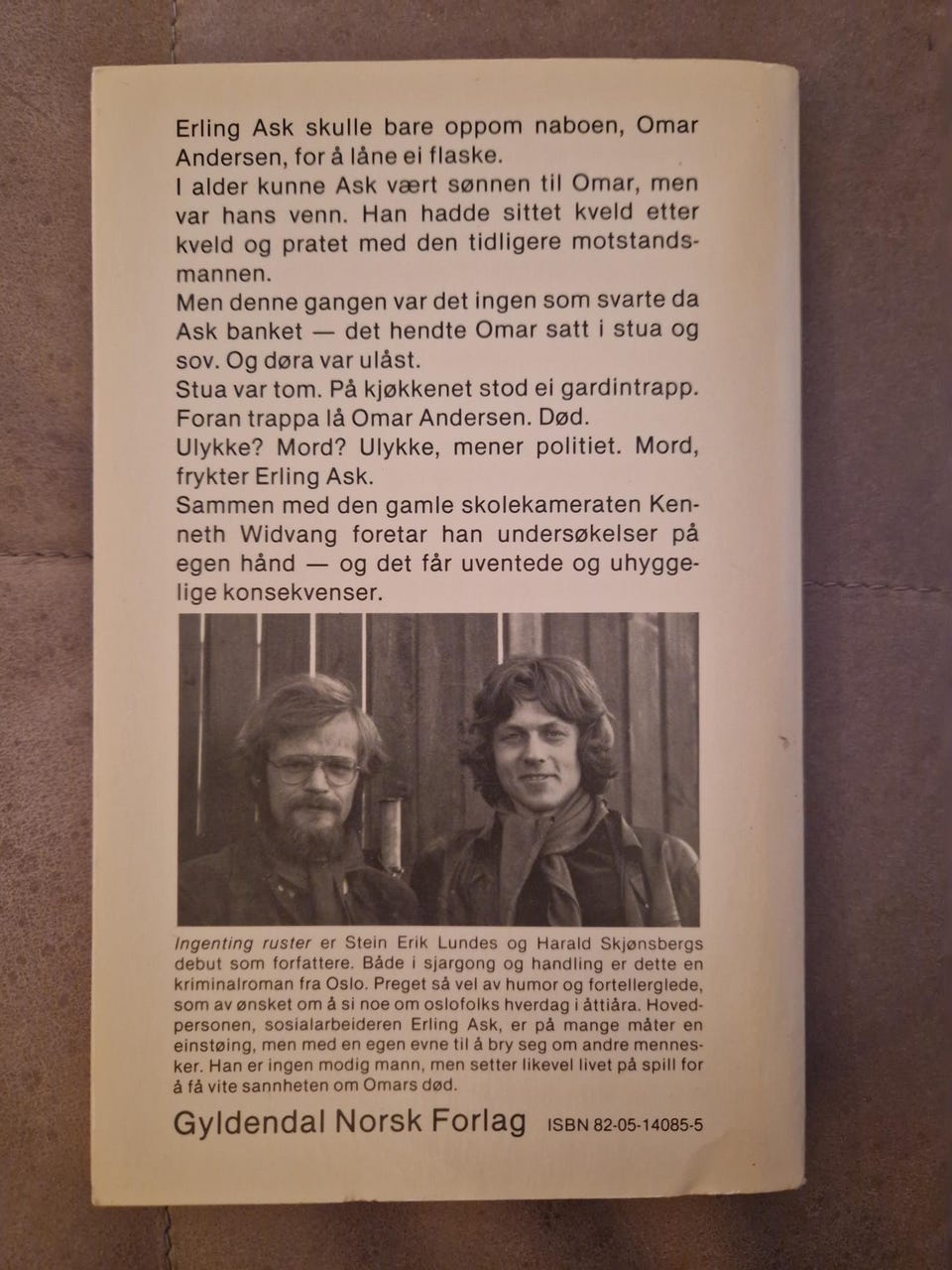 Erling Ask skulle bare oppom naboen, Omar Andersen, for å låne ei flaske.

I alder kunne Ask vært sønnen til Omar, men var hans venn. Han hadde sittet kveld etter kveld og pratet med den tidligere motstandsmannen.

Men denne gangen var det ingen som svarte da Ask banket — det hendte Omar satt i stua og sov. Og døra var ulåst.

Stua var tom. På kjøkkenet stod ei gardintrapp. Foran trappa lå Omar Andersen. Død.

Ulykke? Mord? Ulykke, mener politiet. Mord, frykter Erling Ask.

Sammen med den gamle skolekameraten Kenneth Widvang foretar han undersøkelser på egen hånd — og det får uventede og uhyggelige konsekvenser.

Ingenting ruster er Stein Erik Lundes og Harald Skjønsbergs debut som forfattere. Både i sjargong og handling er dette en kriminalroman fra Oslo. Preget så vel av humor og fortellerglede, som av ønsket om å si noe om oslofolks hverdag i åttiåra. Hovedpersonen, sosialarbeideren Erling Ask, er på mange måter en einstøing, men med en egen evne til å bry seg om andre mennesker. Han er ingen modig mann, men setter likevel livet på spill for å få vite sannheten om Omars død.

Gyldendal Norsk Forlag ISBN 82-05-14085-5